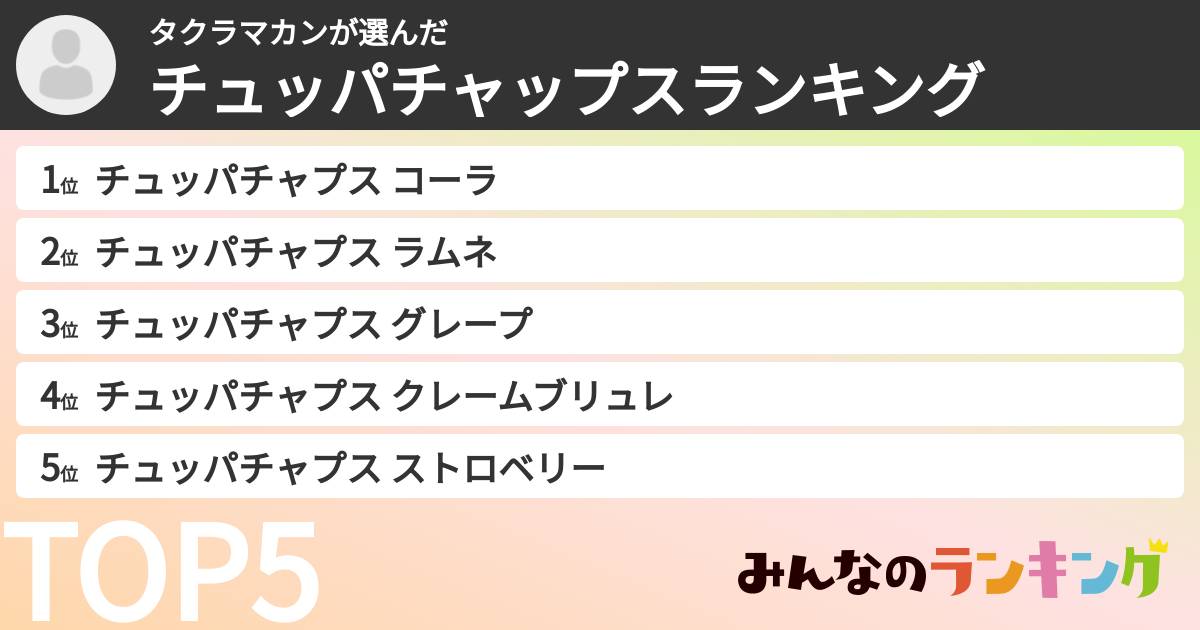 タクラマカンが選んだ
チュッパチャップスランキング

1位 チュッパチャプス コーラ
2位 チュッパチャプス ラムネ
3位 チュッパチャプス グレープ
4位 チュッパチャプス クレームブリュレ
5位 チュッパチャプス ストロベリー

TOP5

みんなのランキング